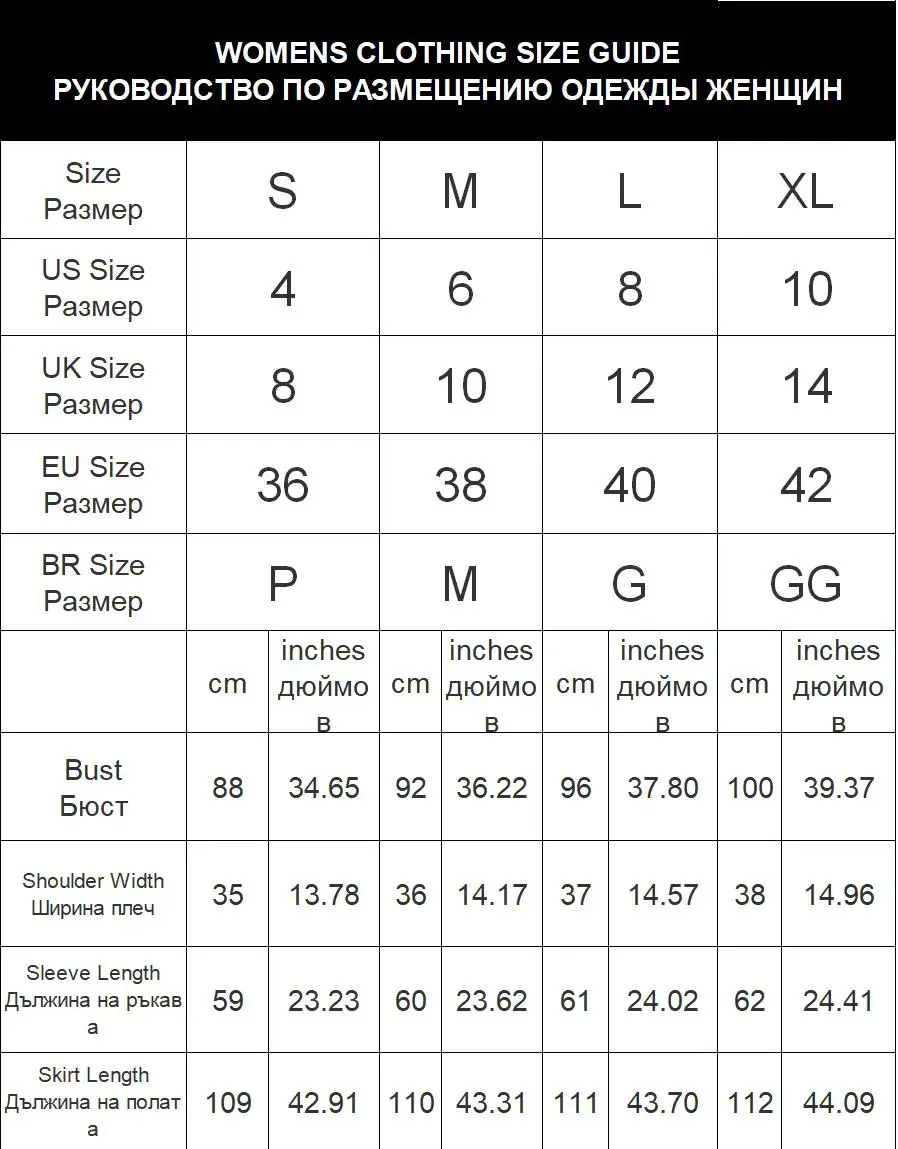 WOMENS CLOTHING SIZE GUIDE
РУКОВОДСТВО ПО РАЗМЕЩЕНИЮ ОДЕЖДЫ ЖЕНЩИН

| Size Размер | S | | M | | L | | XL | |
|---|---|---|---|---|---|---|---|---|
| US Size Размер | 4 | | 6 | | 8 | | 10 | |
| UK Size Размер | 8 | | 10 | | 12 | | 14 | |
| EU Size Размер | 36 | | 38 | | 40 | | 42 | |
| BR Size Размер | P | | M | | G | | GG | |
| | cm | inches дюймов | cm | inches дюймов | cm | inches дюймов | cm | inches дюймов |
| Bust Бюст | 88 | 34.65 | 92 | 36.22 | 96 | 37.80 | 100 | 39.37 |
| Shoulder Width Ширина плеч | 35 | 13.78 | 36 | 14.17 | 37 | 14.57 | 38 | 14.96 |
| Sleeve Length Дължина на ръкава | 59 | 23.23 | 60 | 23.62 | 61 | 24.02 | 62 | 24.41 |
| Skirt Length Дължина на полата | 109 | 42.91 | 110 | 43.31 | 111 | 43.70 | 112 | 44.09 |